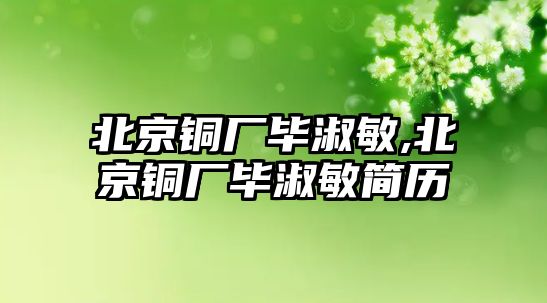 北京铜厂毕淑敏,北京铜厂毕淑敏简历